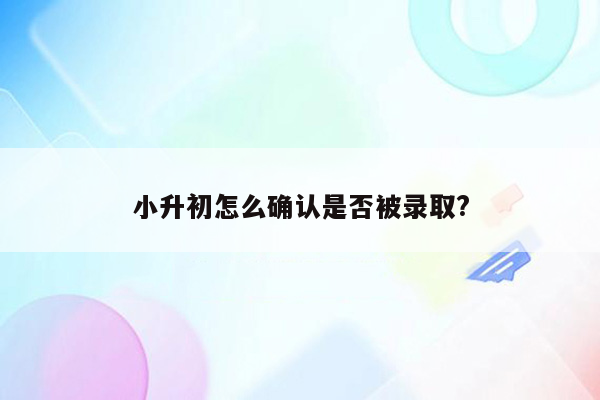 小升初怎么确认是否被录取?